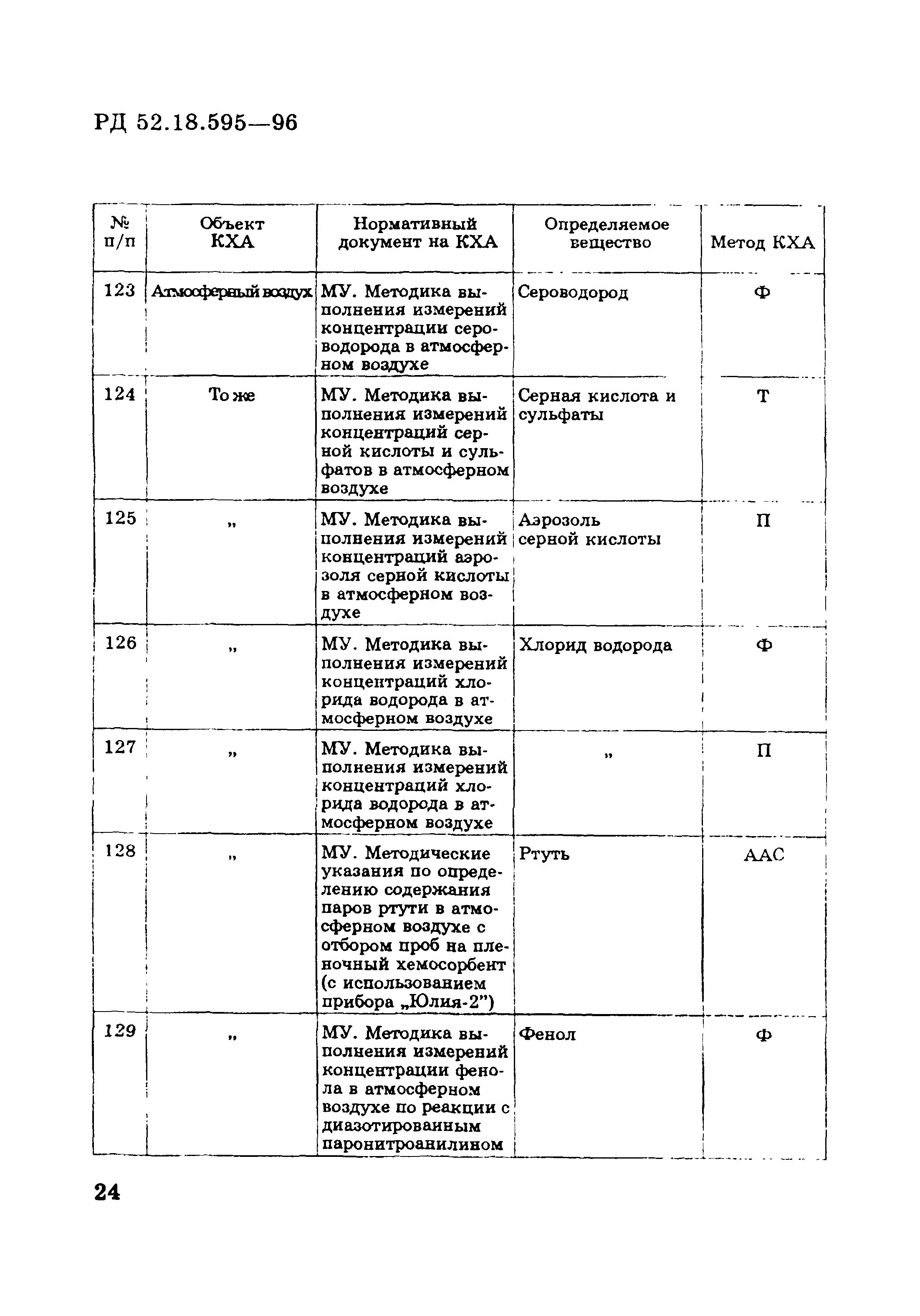 РД 52.18.595—96

| № п/п | Объект КХА | Нормативный документ на КХА | Определяемое вещество | Метод КХА |
|---|---|---|---|---|
| 123 | Атмосферный воздух | МУ. Методика выполнения измерений концентрации сероводорода в атмосферном воздухе | Сероводород | Ф |
| 124 | То же | МУ. Методика выполнения измерений концентраций серной кислоты и сульфатов в атмосферном воздухе | Серная кислота и сульфаты | Т |
| 125 | „ | МУ. Методика выполнения измерений концентраций аэрозоля серной кислоты в атмосферном воздухе | Аэрозоль серной кислоты | П |
| 126 | „ | МУ. Методика выполнения измерений концентраций хлорида водорода в атмосферном воздухе | Хлорид водорода | Ф |
| 127 | „ | МУ. Методика выполнения измерений концентраций хлорида водорода в атмосферном воздухе | „ | П |
| 128 | „ | МУ. Методические указания по определению содержания паров ртути в атмосферном воздухе с отбором проб на пленочный хемосорбент (с использованием прибора „Юлия-2") | Ртуть | ААС |
| 129 | „ | МУ. Методика выполнения измерений концентрации фенола в атмосферном воздухе по реакции с диазотированным паронитроанилином | Фенол | Ф |

24